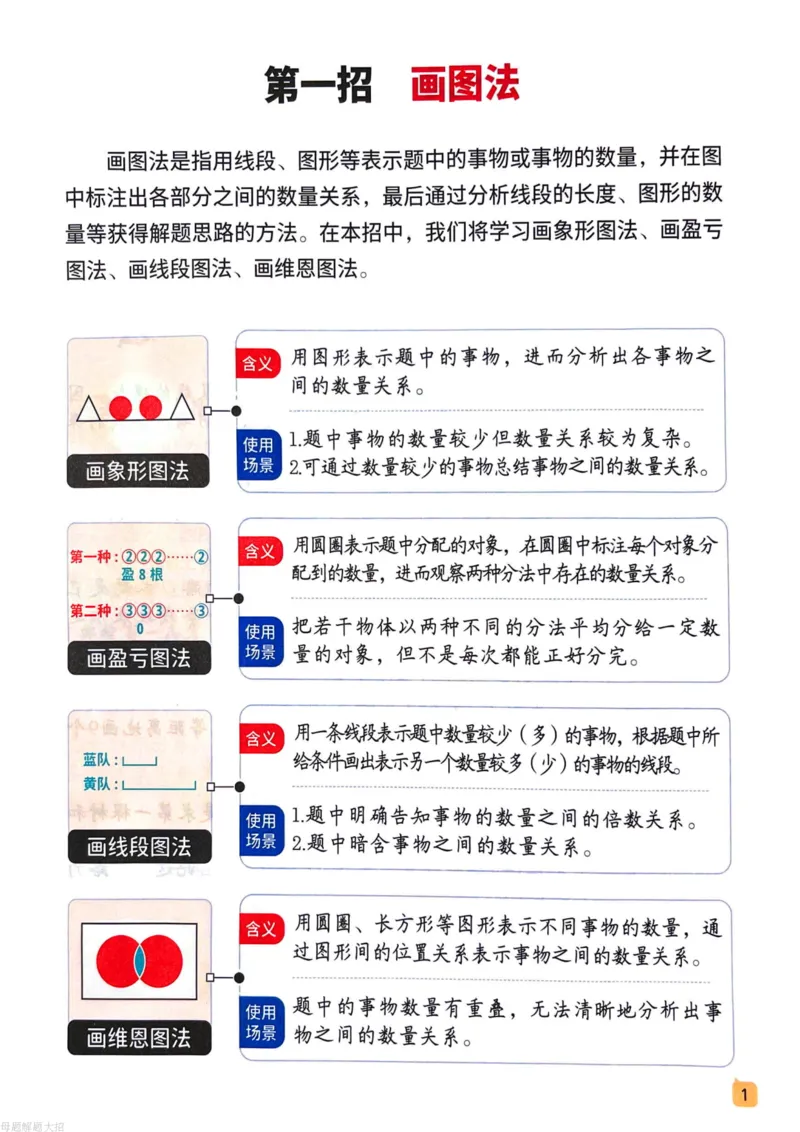 第一招　画图法

画图法是指用线段、图形等表示题中的事物或事物的数量，并在图中标注出各部分之间的数量关系，最后通过分析线段的长度、图形的数量等获得解题思路的方法。在本招中，我们将学习画象形图法、画盈亏图法、画线段图法、画维恩图法。

画象形图法

含义　用图形表示题中的事物，进而分析出各事物之间的数量关系。

使用场景　1.题中事物的数量较少但数量关系较为复杂。
2.可通过数量较少的事物总结事物之间的数量关系。

第一种：②②②……②
盈 8 根
第二种：③③③……③
0

画盈亏图法

含义　用圆圈表示题中分配的对象，在圆圈中标注每个对象分配到的数量，进而观察两种分法中存在的数量关系。

使用场景　把若干物体以两种不同的分法平均分给一定数量的对象，但不是每次都能正好分完。

蓝队：
黄队：

画线段图法

含义　用一条线段表示题中数量较少（多）的事物，根据题中所给条件画出表示另一个数量较多（少）的事物的线段。

使用场景　1.题中明确告知事物的数量之间的倍数关系。
2.题中暗含事物之间的数量关系。

画维恩图法

含义　用圆圈、长方形等图形表示不同事物的数量，通过图形间的位置关系表示事物之间的数量关系。

使用场景　题中的事物数量有重叠，无法清晰地分析出事物之间的数量关系。

1

母题解题大招